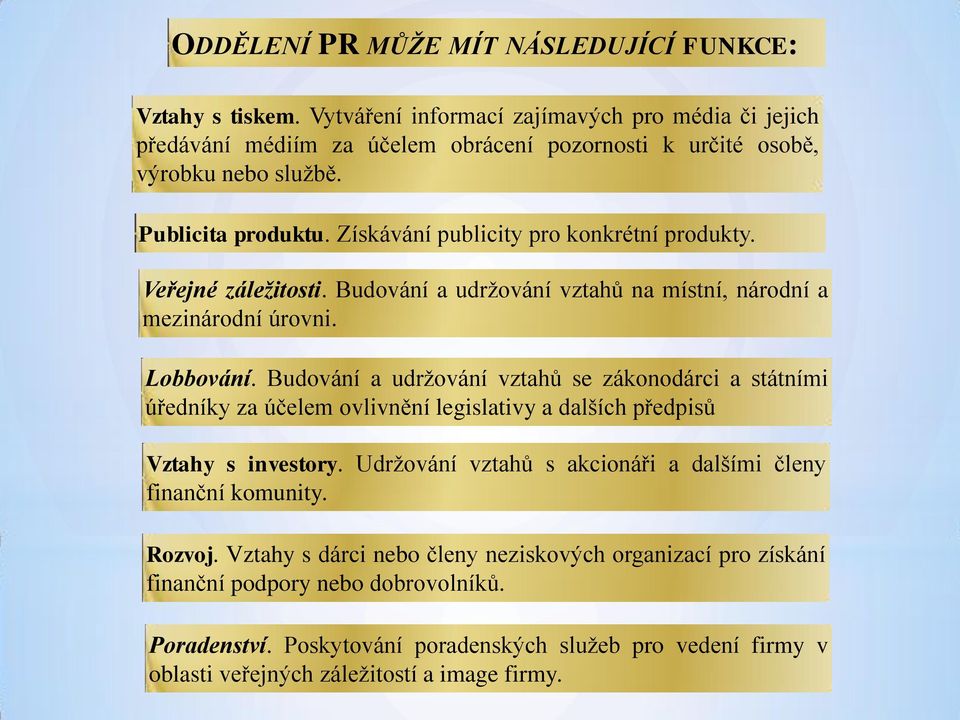 ODDĚLENÍ PR MŮŽE MÍT NÁSLEDUJÍCÍ FUNKCE:

Vztahy s tiskem. Vytváření informací zajímavých pro média či jejich předávání médiím za účelem obrácení pozornosti k určité osobě, výrobku nebo službě.

Publicita produktu. Získávání publicity pro konkrétní produkty.

Veřejné záležitosti. Budování a udržování vztahů na místní, národní a mezinárodní úrovni.

Lobbování. Budování a udržování vztahů se zákonodárci a státními úředníky za účelem ovlivnění legislativy a dalších předpisů

Vztahy s investory. Udržování vztahů s akcionáři a dalšími členy finanční komunity.

Rozvoj. Vztahy s dárci nebo členy neziskových organizací pro získání finanční podpory nebo dobrovolníků.

Poradenství. Poskytování poradenských služeb pro vedení firmy v oblasti veřejných záležitostí a image firmy.